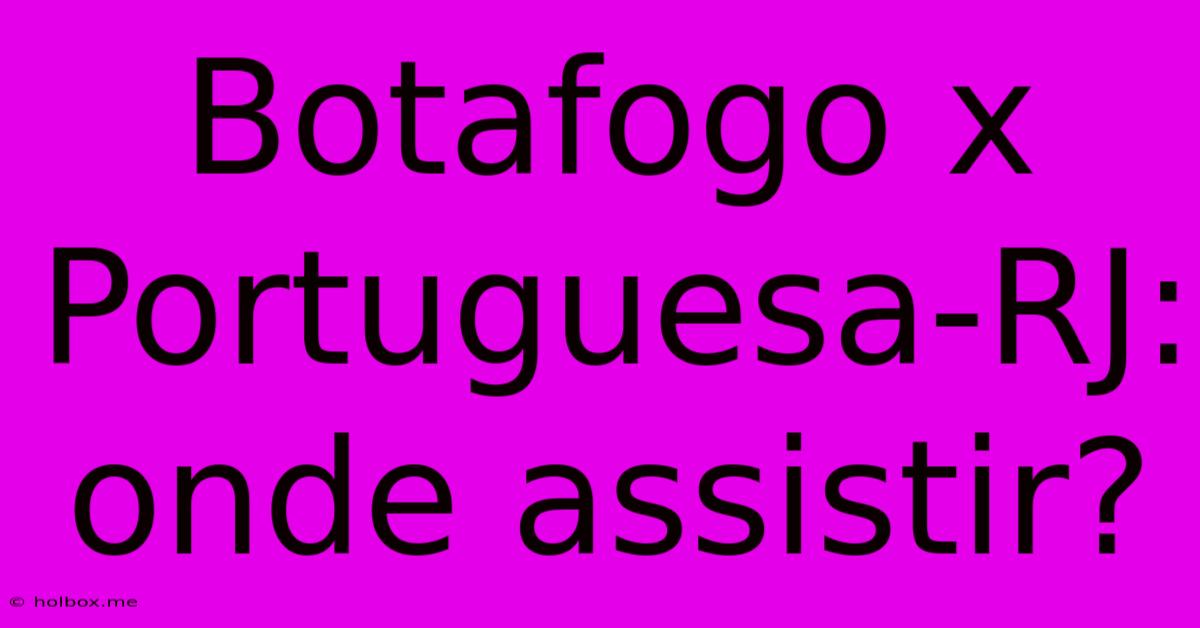 Botafogo x Portuguesa-RJ: onde assistir?

© holbox.me